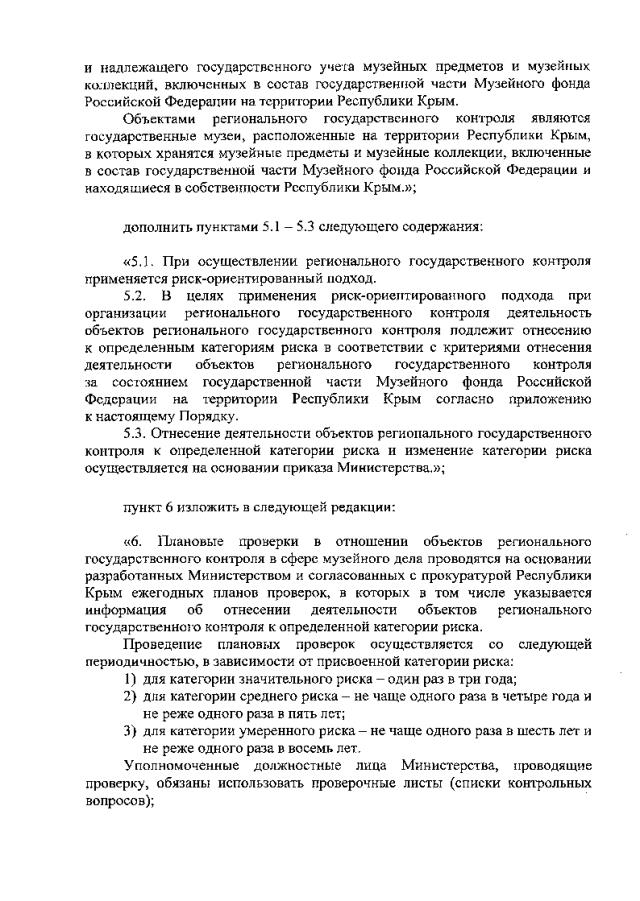 и надлежащего государственного учета музейных предметов и музейных коллекций, включенных в состав государственной части Музейного фонда Российской Федерации на территории Республики Крым.

Объектами регионального государственного контроля являются государственные музеи, расположенные на территории Республики Крым, в которых хранятся музейные предметы и музейные коллекции, включенные в состав государственной части Музейного фонда Российской Федерации и находящиеся в собственности Республики Крым.»;

дополнить пунктами 5.1 – 5.3 следующего содержания:

«5.1. При осуществлении регионального государственного контроля применяется риск-ориентированный подход.

5.2. В целях применения риск-ориентированного подхода при организации регионального государственного контроля деятельность объектов регионального государственного контроля подлежит отнесению к определенным категориям риска в соответствии с критериями отнесения деятельности объектов регионального государственного контроля за состоянием государственной части Музейного фонда Российской Федерации на территории Республики Крым согласно приложению к настоящему Порядку.

5.3. Отнесение деятельности объектов регионального государственного контроля к определенной категории риска и изменение категории риска осуществляется на основании приказа Министерства.»;

пункт 6 изложить в следующей редакции:

«6. Плановые проверки в отношении объектов регионального государственного контроля в сфере музейного дела проводятся на основании разработанных Министерством и согласованных с прокуратурой Республики Крым ежегодных планов проверок, в которых в том числе указывается информация об отнесении деятельности объектов регионального государственного контроля к определенной категории риска.

Проведение плановых проверок осуществляется со следующей периодичностью, в зависимости от присвоенной категории риска:

1) для категории значительного риска – один раз в три года;
2) для категории среднего риска – не чаще одного раза в четыре года и не реже одного раза в пять лет;
3) для категории умеренного риска – не чаще одного раза в шесть лет и не реже одного раза в восемь лет.

Уполномоченные должностные лица Министерства, проводящие проверку, обязаны использовать проверочные листы (списки контрольных вопросов);